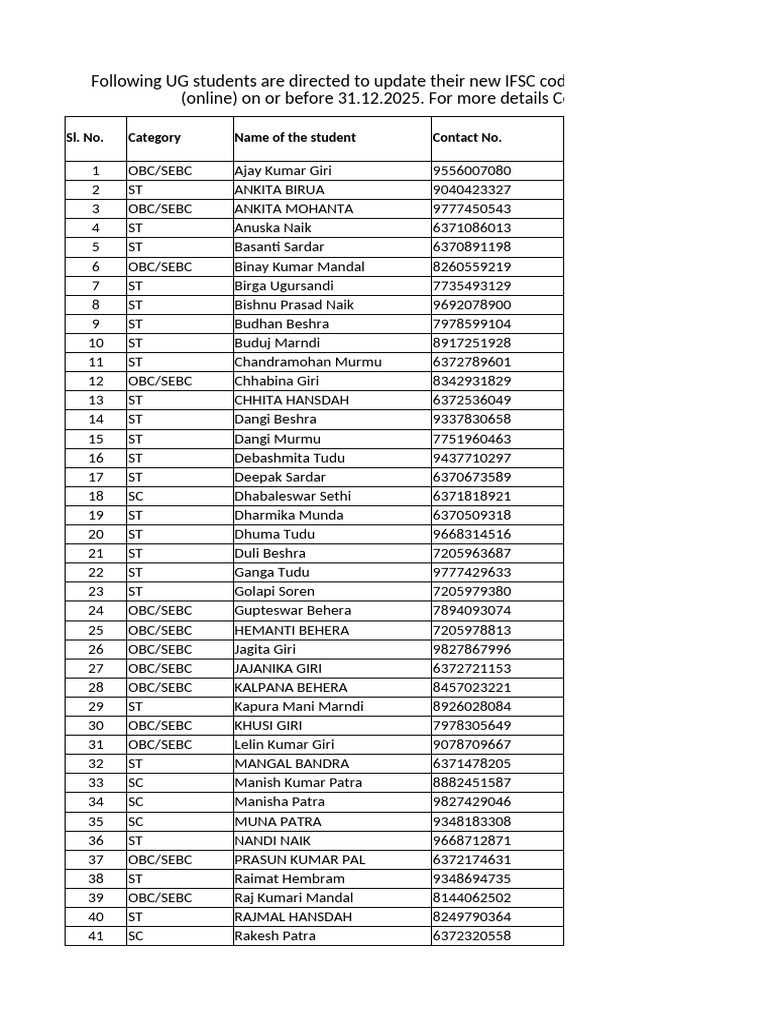 Following UG students are directed to update their new IFSC cod
(online) on or before 31.12.2025. For more details C

| Sl. No. | Category | Name of the student | Contact No. |
|---|---|---|---|
| 1 | OBC/SEBC | Ajay Kumar Giri | 9556007080 |
| 2 | ST | ANKITA BIRUA | 9040423327 |
| 3 | OBC/SEBC | ANKITA MOHANTA | 9777450543 |
| 4 | ST | Anuska Naik | 6371086013 |
| 5 | ST | Basanti Sardar | 6370891198 |
| 6 | OBC/SEBC | Binay Kumar Mandal | 8260559219 |
| 7 | ST | Birga Ugursandi | 7735493129 |
| 8 | ST | Bishnu Prasad Naik | 9692078900 |
| 9 | ST | Budhan Beshra | 7978599104 |
| 10 | ST | Buduj Marndi | 8917251928 |
| 11 | ST | Chandramohan Murmu | 6372789601 |
| 12 | OBC/SEBC | Chhabina Giri | 8342931829 |
| 13 | ST | CHHITA HANSDAH | 6372536049 |
| 14 | ST | Dangi Beshra | 9337830658 |
| 15 | ST | Dangi Murmu | 7751960463 |
| 16 | ST | Debashmita Tudu | 9437710297 |
| 17 | ST | Deepak Sardar | 6370673589 |
| 18 | SC | Dhabaleswar Sethi | 6371818921 |
| 19 | ST | Dharmika Munda | 6370509318 |
| 20 | ST | Dhuma Tudu | 9668314516 |
| 21 | ST | Duli Beshra | 7205963687 |
| 22 | ST | Ganga Tudu | 9777429633 |
| 23 | ST | Golapi Soren | 7205979380 |
| 24 | OBC/SEBC | Gupteswar Behera | 7894093074 |
| 25 | OBC/SEBC | HEMANTI BEHERA | 7205978813 |
| 26 | OBC/SEBC | Jagita Giri | 9827867996 |
| 27 | OBC/SEBC | JAJANIKA GIRI | 6372721153 |
| 28 | OBC/SEBC | KALPANA BEHERA | 8457023221 |
| 29 | ST | Kapura Mani Marndi | 8926028084 |
| 30 | OBC/SEBC | KHUSI GIRI | 7978305649 |
| 31 | OBC/SEBC | Lelin Kumar Giri | 9078709667 |
| 32 | ST | MANGAL BANDRA | 6371478205 |
| 33 | SC | Manish Kumar Patra | 8882451587 |
| 34 | SC | Manisha Patra | 9827429046 |
| 35 | SC | MUNA PATRA | 9348183308 |
| 36 | ST | NANDI NAIK | 9668712871 |
| 37 | OBC/SEBC | PRASUN KUMAR PAL | 6372174631 |
| 38 | ST | Raimat Hembram | 9348694735 |
| 39 | OBC/SEBC | Raj Kumari Mandal | 8144062502 |
| 40 | ST | RAJMAL HANSDAH | 8249790364 |
| 41 | SC | Rakesh Patra | 6372320558 |